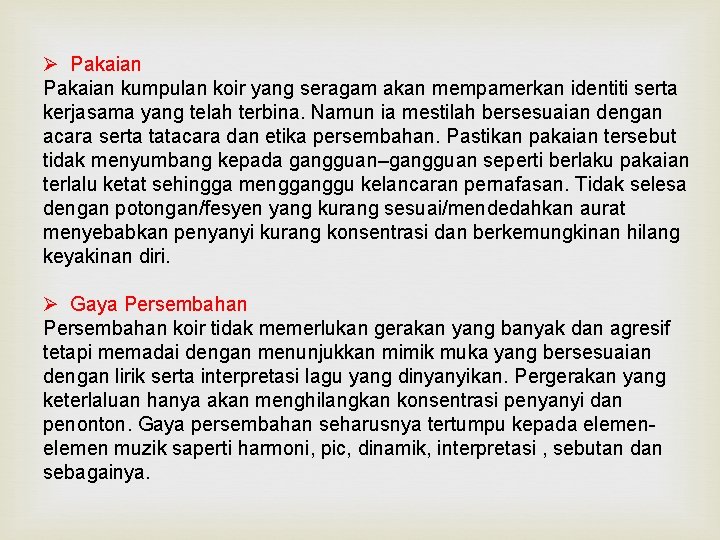 ➢ Pakaian
Pakaian kumpulan koir yang seragam akan mempamerkan identiti serta kerjasama yang telah terbina. Namun ia mestilah bersesuaian dengan acara serta tatacara dan etika persembahan. Pastikan pakaian tersebut tidak menyumbang kepada gangguan–gangguan seperti berlaku pakaian terlalu ketat sehingga mengganggu kelancaran pernafasan. Tidak selesa dengan potongan/fesyen yang kurang sesuai/mendedahkan aurat menyebabkan penyanyi kurang konsentrasi dan berkemungkinan hilang keyakinan diri.

➢ Gaya Persembahan
Persembahan koir tidak memerlukan gerakan yang banyak dan agresif tetapi memadai dengan menunjukkan mimik muka yang bersesuaian dengan lirik serta interpretasi lagu yang dinyanyikan. Pergerakan yang keterlaluan hanya akan menghilangkan konsentrasi penyanyi dan penonton. Gaya persembahan seharusnya tertumpu kepada elemen-elemen muzik saperti harmoni, pic, dinamik, interpretasi , sebutan dan sebagainya.